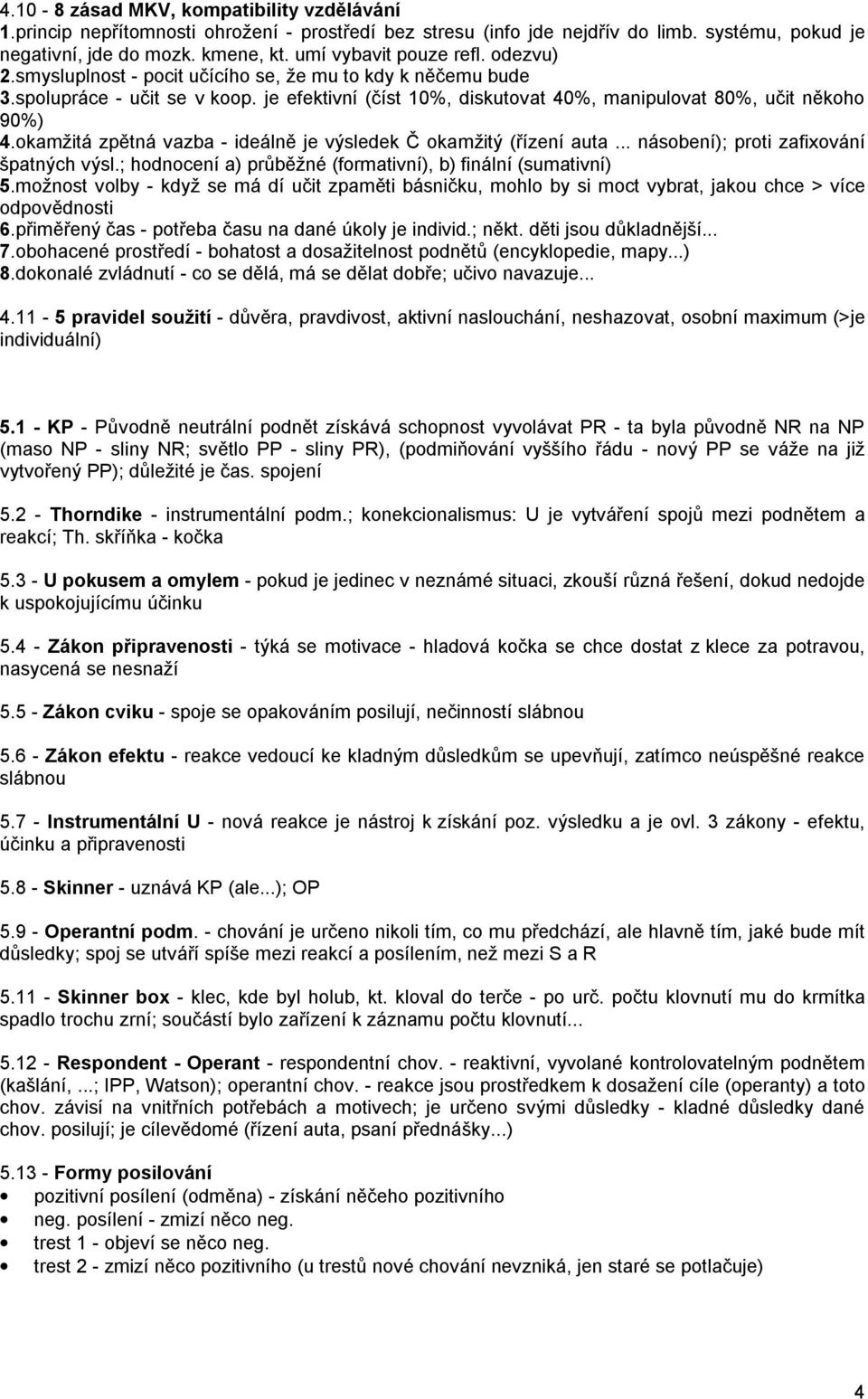 4.10 - 8 zásad MKV, kompatibility vzdělávání
1.princip nepřítomnosti ohrožení - prostředí bez stresu (info jde nejdřív do limb. systému, pokud je negativní, jde do mozk. kmene, kt. umí vybavit pouze refl. odezvu)
2.smysluplnost - pocit učícího se, že mu to kdy k něčemu bude
3.spolupráce - učit se v koop. je efektivní (číst 10%, diskutovat 40%, manipulovat 80%, učit někoho 90%)
4.okamžitá zpětná vazba - ideálně je výsledek Č okamžitý (řízení auta ... násobení); proti zafixování špatných výsl.; hodnocení a) průběžné (formativní), b) finální (sumativní)
5.možnost volby - když se má dí učit zpaměti básničku, mohlo by si moct vybrat, jakou chce > více odpovědnosti
6.přiměřený čas - potřeba času na dané úkoly je individ.; někt. děti jsou důkladnější...
7.obohacené prostředí - bohatost a dosažitelnost podnětů (encyklopedie, mapy...)
8.dokonalé zvládnutí - co se dělá, má se dělat dobře; učivo navazuje...

4.11 - 5 pravidel soužití - důvěra, pravdivost, aktivní naslouchání, neshazovat, osobní maximum (>je individuální)

5.1 - KP - Původně neutrální podnět získává schopnost vyvolávat PR - ta byla původně NR na NP (maso NP - sliny NR; světlo PP - sliny PR), (podmiňování vyššího řádu - nový PP se váže na již vytvořený PP); důležité je čas. spojení

5.2 - Thorndike - instrumentální podm.; konekcionalismus: U je vytváření spojů mezi podnětem a reakcí; Th. skříňka - kočka

5.3 - U pokusem a omylem - pokud je jedinec v neznámé situaci, zkouší různá řešení, dokud nedojde k uspokojujícímu účinku

5.4 - Zákon připravenosti - týká se motivace - hladová kočka se chce dostat z klece za potravou, nasycená se nesnaží

5.5 - Zákon cviku - spoje se opakováním posilují, nečinností slábnou

5.6 - Zákon efektu - reakce vedoucí ke kladným důsledkům se upevňují, zatímco neúspěšné reakce slábnou

5.7 - Instrumentální U - nová reakce je nástroj k získání poz. výsledku a je ovl. 3 zákony - efektu, účinku a připravenosti

5.8 - Skinner - uznává KP (ale...); OP

5.9 - Operantní podm. - chování je určeno nikoli tím, co mu předchází, ale hlavně tím, jaké bude mít důsledky; spoj se utváří spíše mezi reakcí a posílením, než mezi S a R

5.11 - Skinner box - klec, kde byl holub, kt. kloval do terče - po urč. počtu klovnutí mu do krmítka spadlo trochu zrní; součástí bylo zařízení k záznamu počtu klovnutí...

5.12 - Respondent - Operant - respondentní chov. - reaktivní, vyvolané kontrolovatelným podnětem (kašlání, ...; IPP, Watson); operantní chov. - reakce jsou prostředkem k dosažení cíle (operanty) a toto chov. závisí na vnitřních potřebách a motivech; je určeno svými důsledky - kladné důsledky dané chov. posilují; je cílevědomé (řízení auta, psaní přednášky...)

5.13 - Formy posilování
• pozitivní posílení (odměna) - získání něčeho pozitivního
• neg. posílení - zmizí něco neg.
• trest 1 - objeví se něco neg.
• trest 2 - zmizí něco pozitivního (u trestů nové chování nevzniká, jen staré se potlačuje)

4